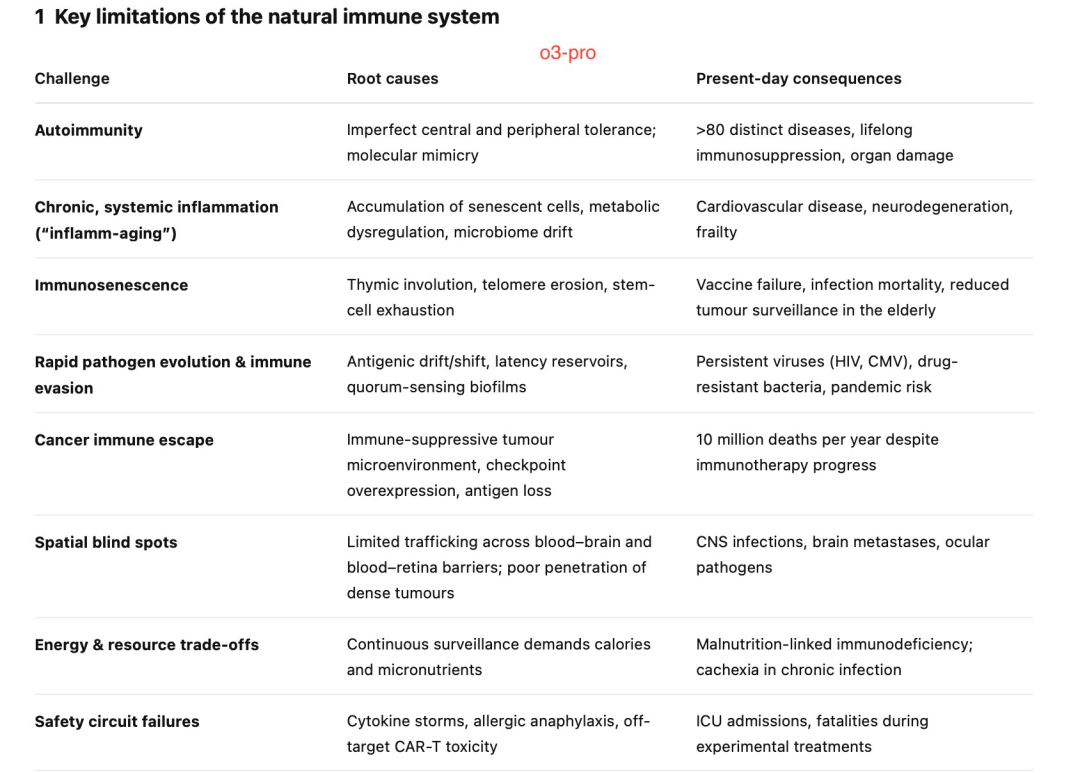 1 Key limitations of the natural immune system

o3-pro

| Challenge | Root causes | Present-day consequences |
|---|---|---|
| Autoimmunity | Imperfect central and peripheral tolerance; molecular mimicry | >80 distinct diseases, lifelong immunosuppression, organ damage |
| Chronic, systemic inflammation ("inflamm-aging") | Accumulation of senescent cells, metabolic dysregulation, microbiome drift | Cardiovascular disease, neurodegeneration, frailty |
| Immunosenescence | Thymic involution, telomere erosion, stem-cell exhaustion | Vaccine failure, infection mortality, reduced tumour surveillance in the elderly |
| Rapid pathogen evolution & immune evasion | Antigenic drift/shift, latency reservoirs, quorum-sensing biofilms | Persistent viruses (HIV, CMV), drug-resistant bacteria, pandemic risk |
| Cancer immune escape | Immune-suppressive tumour microenvironment, checkpoint overexpression, antigen loss | 10 million deaths per year despite immunotherapy progress |
| Spatial blind spots | Limited trafficking across blood–brain and blood–retina barriers; poor penetration of dense tumours | CNS infections, brain metastases, ocular pathogens |
| Energy & resource trade-offs | Continuous surveillance demands calories and micronutrients | Malnutrition-linked immunodeficiency; cachexia in chronic infection |
| Safety circuit failures | Cytokine storms, allergic anaphylaxis, off-target CAR-T toxicity | ICU admissions, fatalities during experimental treatments |